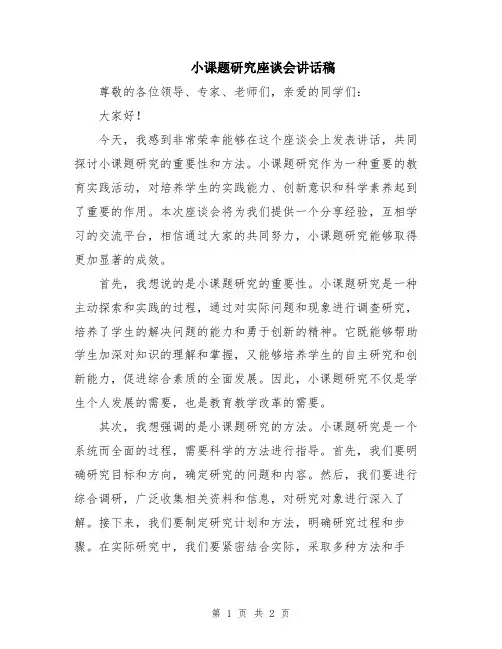 小课题研究座谈会讲话稿

尊敬的各位领导、专家、老师们，亲爱的同学们：

大家好！

今天，我感到非常荣幸能够在这个座谈会上发表讲话，共同探讨小课题研究的重要性和方法。小课题研究作为一种重要的教育实践活动，对培养学生的实践能力、创新意识和科学素养起到了重要的作用。本次座谈会将为我们提供一个分享经验，互相学习的交流平台，相信通过大家的共同努力，小课题研究能够取得更加显著的成效。

首先，我想说的是小课题研究的重要性。小课题研究是一种主动探索和实践的过程，通过对实际问题和现象进行调查研究，培养了学生的解决问题的能力和勇于创新的精神。它既能够帮助学生加深对知识的理解和掌握，又能够培养学生的自主研究和创新能力，促进综合素质的全面发展。因此，小课题研究不仅是学生个人发展的需要，也是教育教学改革的需要。

其次，我想强调的是小课题研究的方法。小课题研究是一个系统而全面的过程，需要科学的方法进行指导。首先，我们要明确研究目标和方向，确定研究的问题和内容。然后，我们要进行综合调研，广泛收集相关资料和信息，对研究对象进行深入了解。接下来，我们要制定研究计划和方法，明确研究过程和步骤。在实际研究中，我们要紧密结合实际，采取多种方法和手

第 1 页 共 2 页